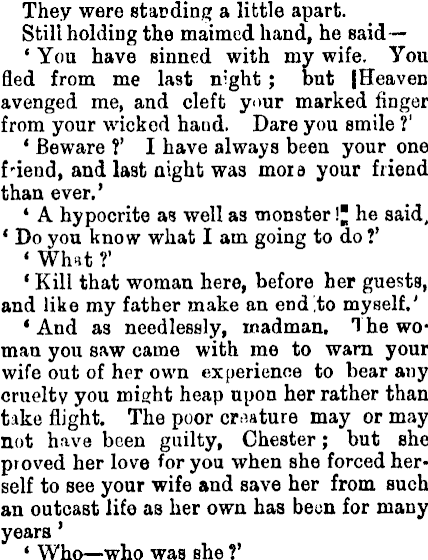 They were standing a little apart.

Still holding the maimed hand, he said—

'You have sinned with my wife. You fled from me last night; but Heaven avenged me, and cleft your marked finger from your wicked hand. Dare you smile?'

'Beware?' I have always been your one friend, and last night was more your friend than ever.'

'A hypocrite as well as monster!' he said, 'Do you know what I am going to do?'

'What?'

'Kill that woman here, before her guests, and like my father make an end to myself.'

'And as needlessly, madman. The woman you saw came with me to warn your wife out of her own experience to bear any cruelty you might heap upon her rather than take flight. The poor creature may or may not have been guilty, Chester; but she proved her love for you when she forced herself to see your wife and save her from such an outcast life as her own has been for many years'

'Who—who was she?'